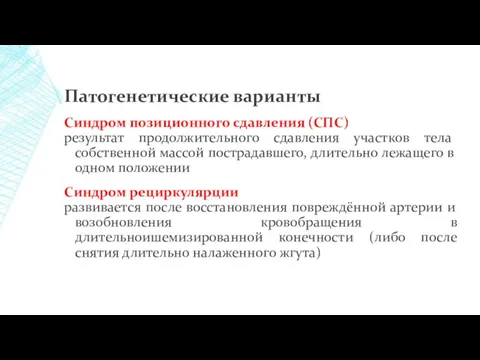 Патогенетические варианты

Синдром позиционного сдавления (СПС)

результат продолжительного сдавления участков тела собственной массой пострадавшего, длительно лежащего в одном положении

Синдром рециркулярции

развивается после восстановления повреждённой артерии и возобновления кровобращения в длительноишемизированной конечности (либо после снятия длительно налаженного жгута)